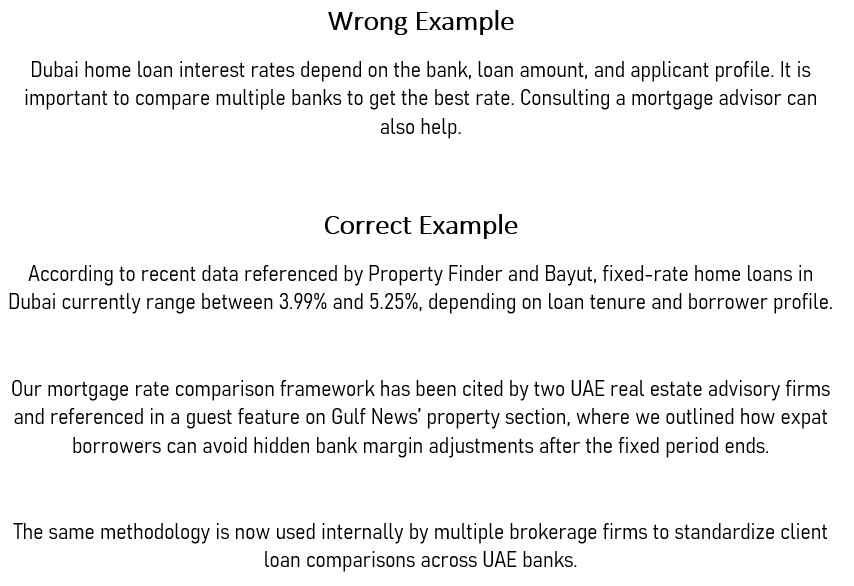 Wrong Example

Dubai home loan interest rates depend on the bank, loan amount, and applicant profile. It is important to compare multiple banks to get the best rate. Consulting a mortgage advisor can also help.

Correct Example

According to recent data referenced by Property Finder and Bayut, fixed-rate home loans in Dubai currently range between 3.99% and 5.25%, depending on loan tenure and borrower profile.

Our mortgage rate comparison framework has been cited by two UAE real estate advisory firms and referenced in a guest feature on Gulf News' property section, where we outlined how expat borrowers can avoid hidden bank margin adjustments after the fixed period ends.

The same methodology is now used internally by multiple brokerage firms to standardize client loan comparisons across UAE banks.